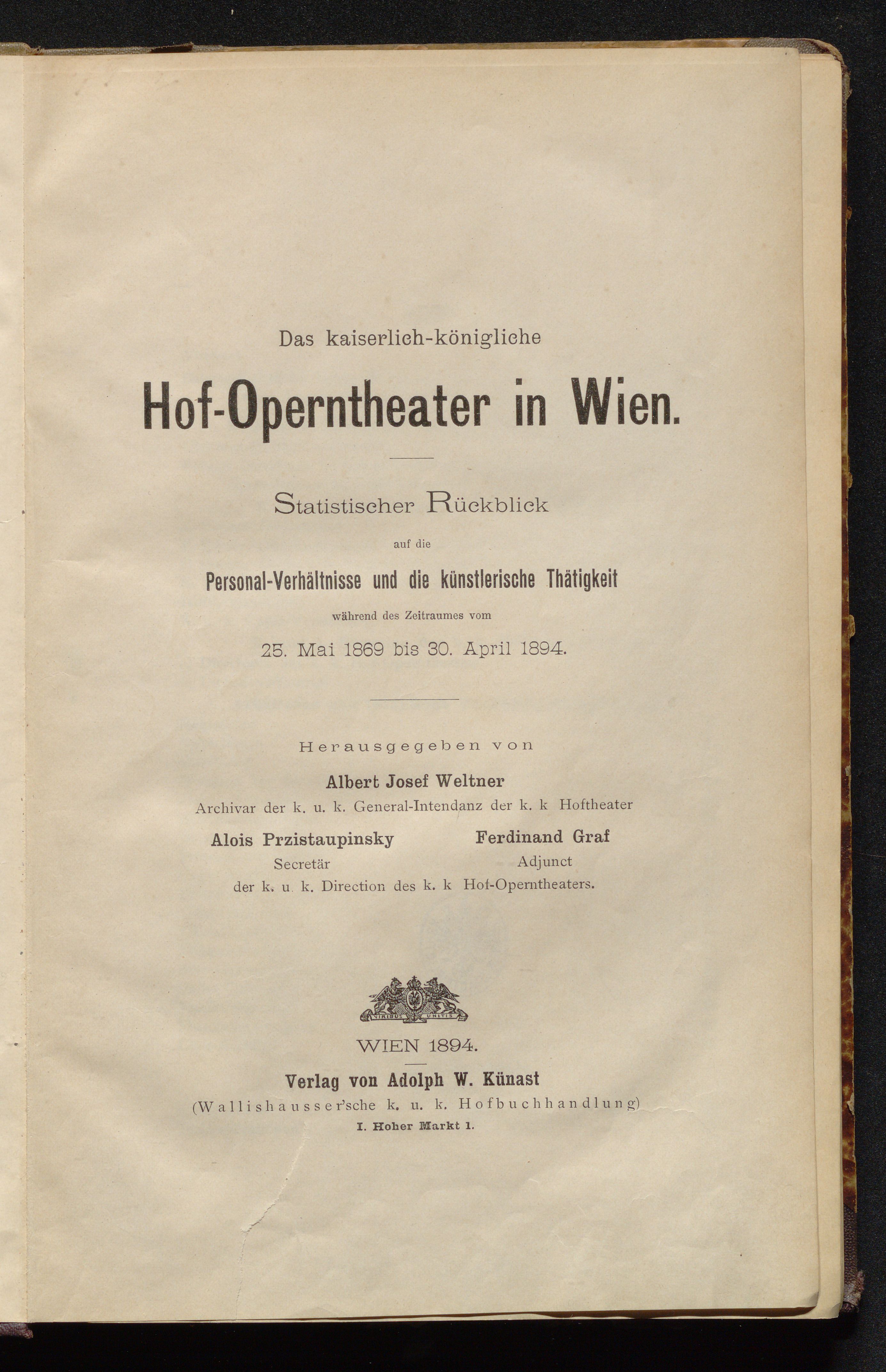 Das kaiserlich-königliche

Hof-Operntheater in Wien.

Statistischer Rückblick

auf die

Personal-Verhältnisse und die künstlerische Thätigkeit

während des Zeitraumes vom

25. Mai 1869 bis 30. April 1894.

Herausgegeben von

Albert Josef Weltner

Archivar der k. u. k. General-Intendanz der k. k Hoftheater

Alois Przistaupinsky
Secretär

Ferdinand Graf
Adjunct

der k. u. k. Direction des k. k Hof-Operntheaters.

VIRIBUS UNITIS

WIEN 1894.

Verlag von Adolph W. Künast

(Wallishausser'sche k. u. k. Hofbuchhandlung)

I. Hoher Markt 1.